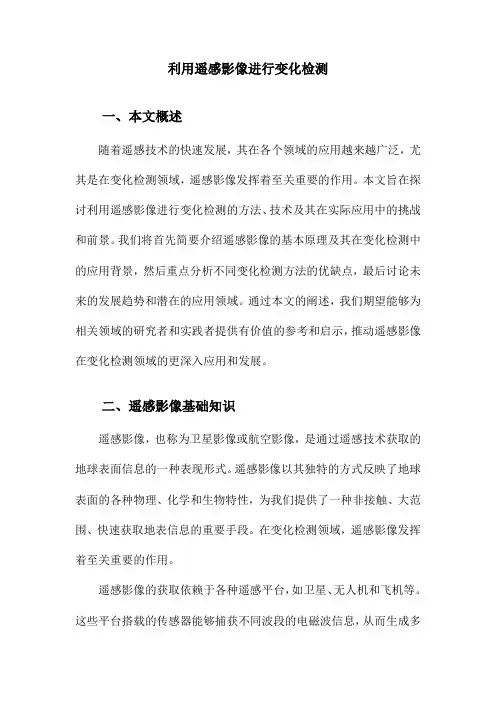 利用遥感影像进行变化检测

一、本文概述

随着遥感技术的快速发展，其在各个领域的应用越来越广泛，尤其是在变化检测领域，遥感影像发挥着至关重要的作用。本文旨在探讨利用遥感影像进行变化检测的方法、技术及其在实际应用中的挑战和前景。我们将首先简要介绍遥感影像的基本原理及其在变化检测中的应用背景，然后重点分析不同变化检测方法的优缺点，最后讨论未来的发展趋势和潜在的应用领域。通过本文的阐述，我们期望能够为相关领域的研究者和实践者提供有价值的参考和启示，推动遥感影像在变化检测领域的更深入应用和发展。

二、遥感影像基础知识

遥感影像，也称为卫星影像或航空影像，是通过遥感技术获取的地球表面信息的一种表现形式。遥感影像以其独特的方式反映了地球表面的各种物理、化学和生物特性，为我们提供了一种非接触、大范围、快速获取地表信息的重要手段。在变化检测领域，遥感影像发挥着至关重要的作用。

遥感影像的获取依赖于各种遥感平台，如卫星、无人机和飞机等。这些平台搭载的传感器能够捕获不同波段的电磁波信息，从而生成多